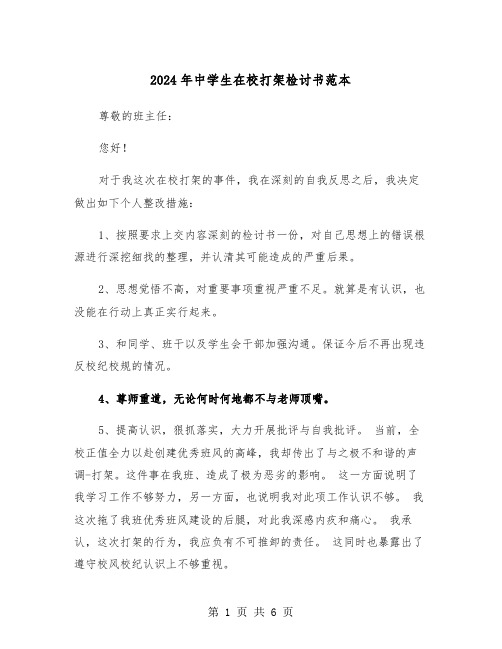 2024年中学生在校打架检讨书范本

尊敬的班主任：

您好！

对于我这次在校打架的事件，我在深刻的自我反思之后，我决定做出如下个人整改措施：

1、按照要求上交内容深刻的检讨书一份，对自己思想上的错误根源进行深挖细找的整理，并认清其可能造成的严重后果。

2、思想觉悟不高，对重要事项重视严重不足。就算是有认识，也没能在行动上真正实行起来。

3、和同学、班干以及学生会干部加强沟通。保证今后不再出现违反校纪校规的情况。

4、尊师重道，无论何时何地都不与老师顶嘴。

5、提高认识，狠抓落实，大力开展批评与自我批评。 当前，全校正值全力以赴创建优秀班风的高峰，我却传出了与之极不和谐的声调-打架。这件事在我班、造成了极为恶劣的影响。 这一方面说明了我学习工作不够努力，另一方面，也说明我对此项工作认识不够。 我这次拖了我班优秀班风建设的后腿，对此我深感内疚和痛心。 我承认，这次打架的行为，我应负有不可推卸的责任。 这同时也暴露出了遵守校风校纪认识上不够重视。

第 1 页 共 6 页